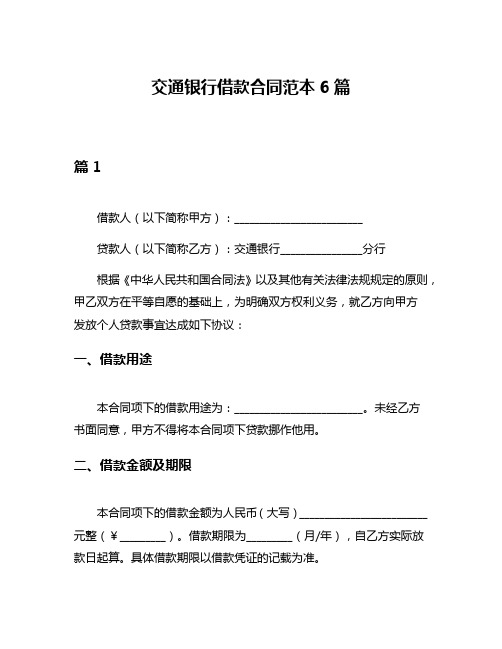 交通银行借款合同范本 6 篇

篇 1

借款人（以下简称甲方）：________________________

贷款人（以下简称乙方）：交通银行______________分行

根据《中华人民共和国合同法》以及其他有关法律法规规定的原则，甲乙双方在平等自愿的基础上，为明确双方权利义务，就乙方向甲方发放个人贷款事宜达成如下协议：

一、借款用途

本合同项下的借款用途为：________________________。未经乙方书面同意，甲方不得将本合同项下贷款挪作他用。

二、借款金额及期限

本合同项下的借款金额为人民币（大写）________________________元整（￥________）。借款期限为________（月/年），自乙方实际放款日起算。具体借款期限以借款凭证的记载为准。